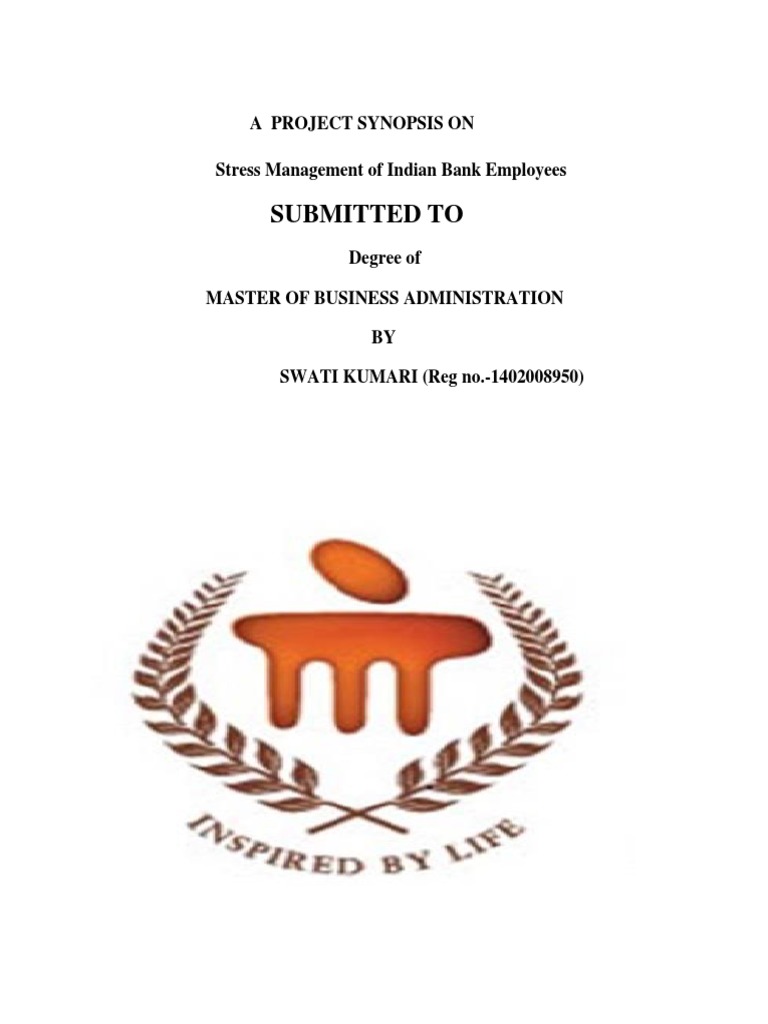 A PROJECT SYNOPSIS ON

Stress Management of Indian Bank Employees

SUBMITTED TO

Degree of

MASTER OF BUSINESS ADMINISTRATION

BY

SWATI KUMARI (Reg no.-1402008950)

INSPIRED BY LIFE